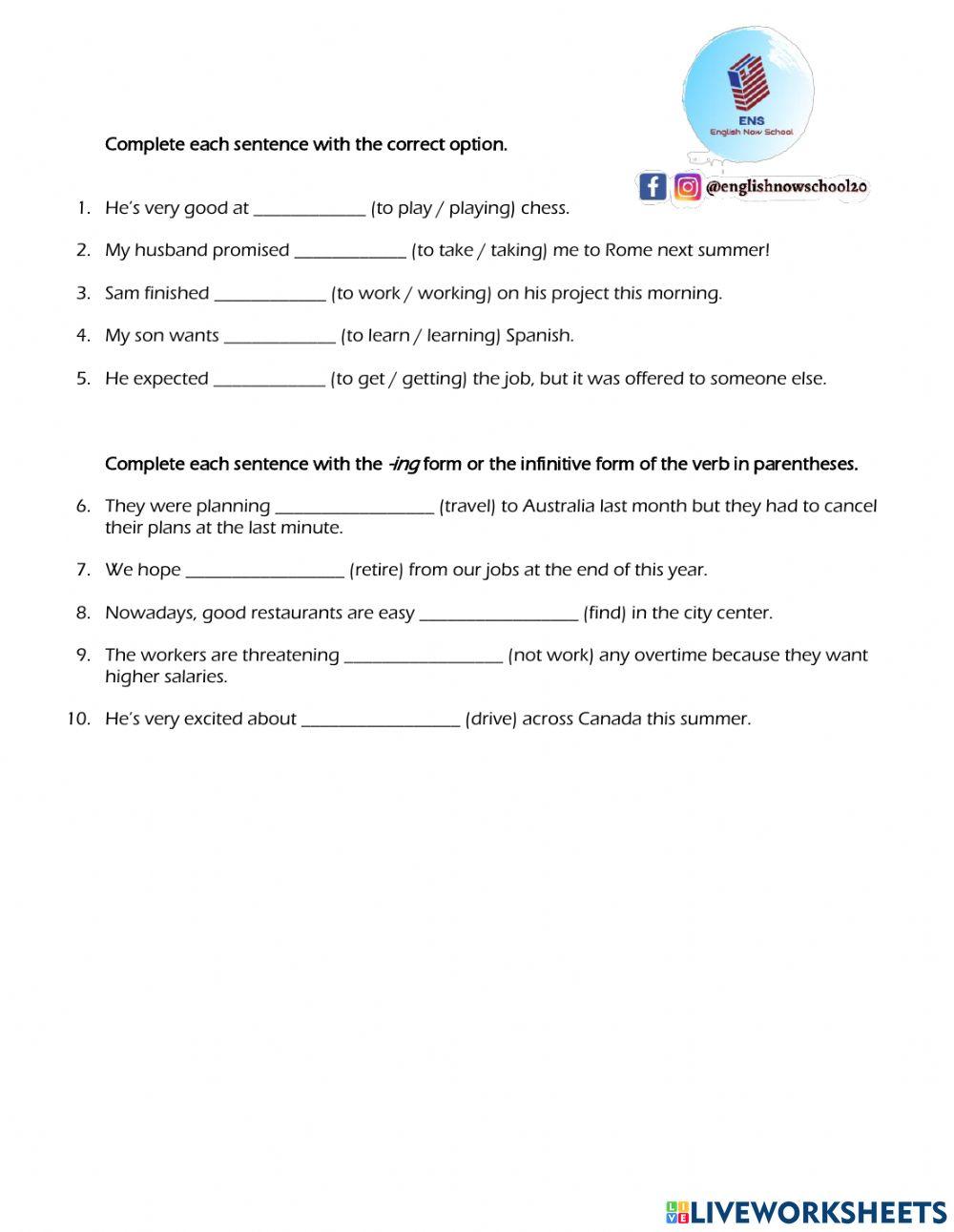 ENS
English Now School

@englishnowschool20

Complete each sentence with the correct option.

1. He's very good at _____________ (to play / playing) chess.

2. My husband promised _____________ (to take / taking) me to Rome next summer!

3. Sam finished _____________ (to work / working) on his project this morning.

4. My son wants _____________ (to learn / learning) Spanish.

5. He expected _____________ (to get / getting) the job, but it was offered to someone else.

Complete each sentence with the -ing form or the infinitive form of the verb in parentheses.

6. They were planning __________________ (travel) to Australia last month but they had to cancel their plans at the last minute.

7. We hope __________________ (retire) from our jobs at the end of this year.

8. Nowadays, good restaurants are easy __________________ (find) in the city center.

9. The workers are threatening __________________ (not work) any overtime because they want higher salaries.

10. He's very excited about __________________ (drive) across Canada this summer.

LIVEWORKSHEETS